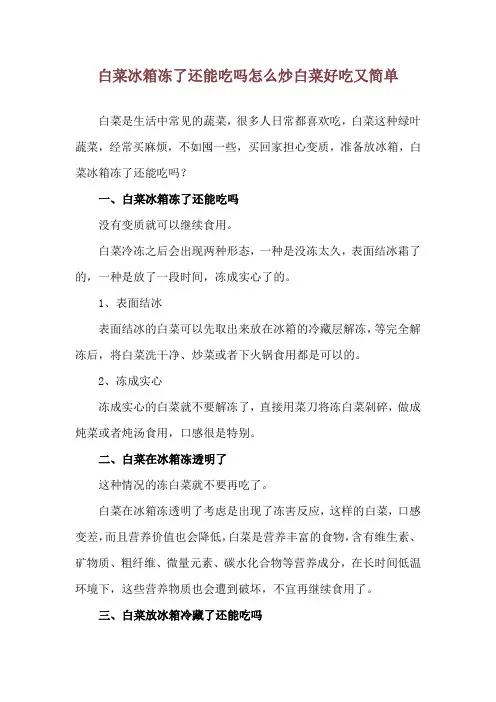 白菜冰箱冻了还能吃吗怎么炒白菜好吃又简单

白菜是生活中常见的蔬菜，很多人日常都喜欢吃，白菜这种绿叶蔬菜，经常买麻烦，不如囤一些，买回家担心变质，准备放冰箱，白菜冰箱冻了还能吃吗？

一、白菜冰箱冻了还能吃吗

没有变质就可以继续食用。

白菜冷冻之后会出现两种形态，一种是没冻太久，表面结冰霜了的，一种是放了一段时间，冻成实心了的。

1、表面结冰

表面结冰的白菜可以先取出来放在冰箱的冷藏层解冻，等完全解冻后，将白菜洗干净、炒菜或者下火锅食用都是可以的。

2、冻成实心

冻成实心的白菜就不要解冻了，直接用菜刀将冻白菜剁碎，做成炖菜或者炖汤食用，口感很是特别。

二、白菜在冰箱冻透明了

这种情况的冻白菜就不要再吃了。

白菜在冰箱冻透明了考虑是出现了冻害反应，这样的白菜，口感变差，而且营养价值也会降低，白菜是营养丰富的食物，含有维生素、矿物质、粗纤维、微量元素、碳水化合物等营养成分，在长时间低温环境下，这些营养物质也会遭到破坏，不宜再继续食用了。

三、白菜放冰箱冷藏了还能吃吗